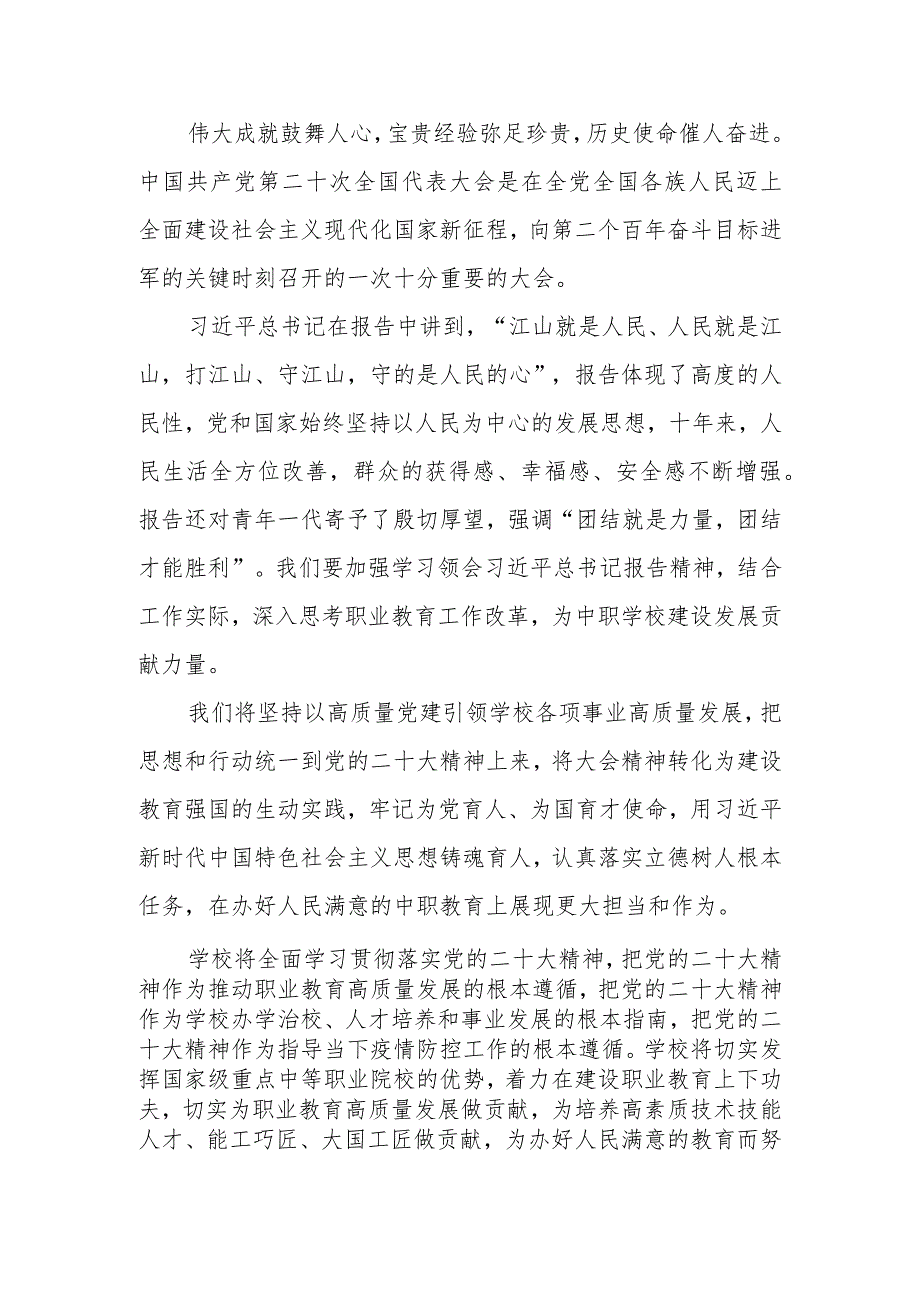 伟大成就鼓舞人心，宝贵经验弥足珍贵，历史使命催人奋进。中国共产党第二十次全国代表大会是在全党全国各族人民迈上全面建设社会主义现代化国家新征程，向第二个百年奋斗目标进军的关键时刻召开的一次十分重要的大会。

习近平总书记在报告中讲到，“江山就是人民、人民就是江山，打江山、守江山，守的是人民的心”，报告体现了高度的人民性，党和国家始终坚持以人民为中心的发展思想，十年来，人民生活全方位改善，群众的获得感、幸福感、安全感不断增强。报告还对青年一代寄予了殷切厚望，强调“团结就是力量，团结才能胜利”。我们要加强学习领会习近平总书记报告精神，结合工作实际，深入思考职业教育工作改革，为中职学校建设发展贡献力量。

我们将坚持以高质量党建引领学校各项事业高质量发展，把思想和行动统一到党的二十大精神上来，将大会精神转化为建设教育强国的生动实践，牢记为党育人、为国育才使命，用习近平新时代中国特色社会主义思想铸魂育人，认真落实立德树人根本任务，在办好人民满意的中职教育上展现更大担当和作为。

学校将全面学习贯彻落实党的二十大精神，把党的二十大精神作为推动职业教育高质量发展的根本遵循，把党的二十大精神作为学校办学治校、人才培养和事业发展的根本指南，把党的二十大精神作为指导当下疫情防控工作的根本遵循。学校将切实发挥国家级重点中等职业院校的优势，着力在建设职业教育上下功夫，切实为职业教育高质量发展做贡献，为培养高素质技术技能人才、能工巧匠、大国工匠做贡献，为办好人民满意的教育而努